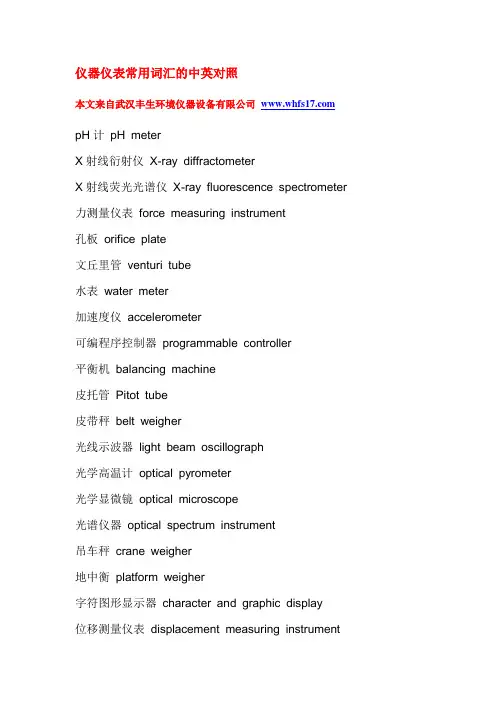 仪器仪表常用词汇的中英对照

本文来自武汉丰生环境仪器设备有限公司 www.whfs17.com

pH 计 pH meter

X 射线衍射仪 X-ray diffractometer

X 射线荧光光谱仪 X-ray fluorescence spectrometer

力测量仪表 force measuring instrument

孔板 orifice plate

文丘里管 venturi tube

水表 water meter

加速度仪 accelerometer

可编程序控制器 programmable controller

平衡机 balancing machine

皮托管 Pitot tube

皮带秤 belt weigher

光线示波器 light beam oscillograph

光学高温计 optical pyrometer

光学显微镜 optical microscope

光谱仪器 optical spectrum instrument

吊车秤 crane weigher

地中衡 platform weigher

字符图形显示器 character and graphic display

位移测量仪表 displacement measuring instrument